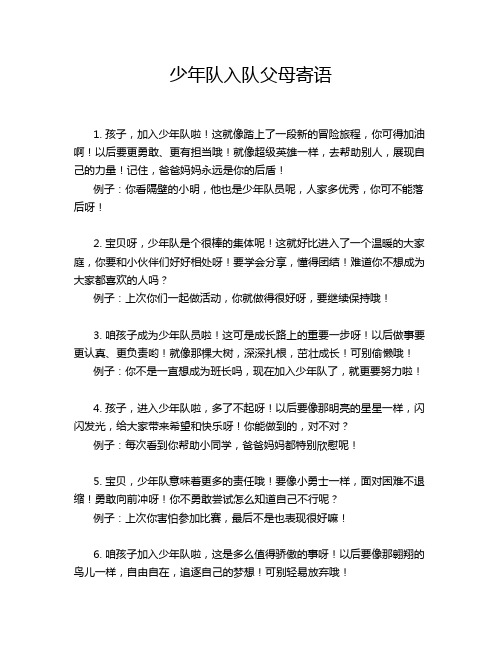 少年队入队父母寄语

1. 孩子，加入少年队啦！这就像踏上了一段新的冒险旅程，你可得加油啊！以后要更勇敢、更有担当哦！就像超级英雄一样，去帮助别人，展现自己的力量！记住，爸爸妈妈永远是你的后盾！

例子：你看隔壁的小明，他也是少年队员呢，人家多优秀，你可不能落后呀！

2. 宝贝呀，少年队是个很棒的集体呢！这就好比进入了一个温暖的大家庭，你要和小伙伴们好好相处呀！要学会分享，懂得团结！难道你不想成为大家都喜欢的人吗？

例子：上次你们一起做活动，你就做得很好呀，要继续保持哦！

3. 咱孩子成为少年队员啦！这可是成长路上的重要一步呀！以后做事要更认真、更负责哟！就像那棵大树，深深扎根，茁壮成长！可别偷懒哦！

例子：你不是一直想成为班长吗，现在加入少年队了，就更要努力啦！

4. 孩子，进入少年队啦，多了不起呀！以后要像那明亮的星星一样，闪闪发光，给大家带来希望和快乐呀！你能做到的，对不对？

例子：每次看到你帮助小同学，爸爸妈妈都特别欣慰呢！

5. 宝贝，少年队意味着更多的责任哦！要像小勇士一样，面对困难不退缩！勇敢向前冲呀！你不勇敢尝试怎么知道自己不行呢？

例子：上次你害怕参加比赛，最后不是也表现很好嘛！

6. 咱孩子加入少年队啦，这是多么值得骄傲的事呀！以后要像那翱翔的鸟儿一样，自由自在，追逐自己的梦想！可别轻易放弃哦！